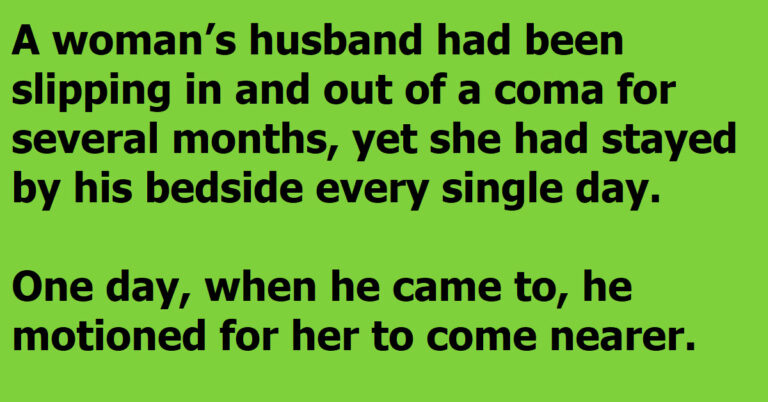 A woman’s husband had been slipping in and out of a coma for several months, yet she had stayed by his bedside every single day.

One day, when he came to, he motioned for her to come nearer.